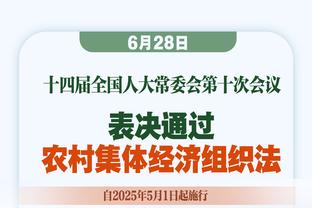 6月28日

十四届全国人大常委会第十次会议

表决通过
农村集体经济组织法

自2025年5月1日起施行